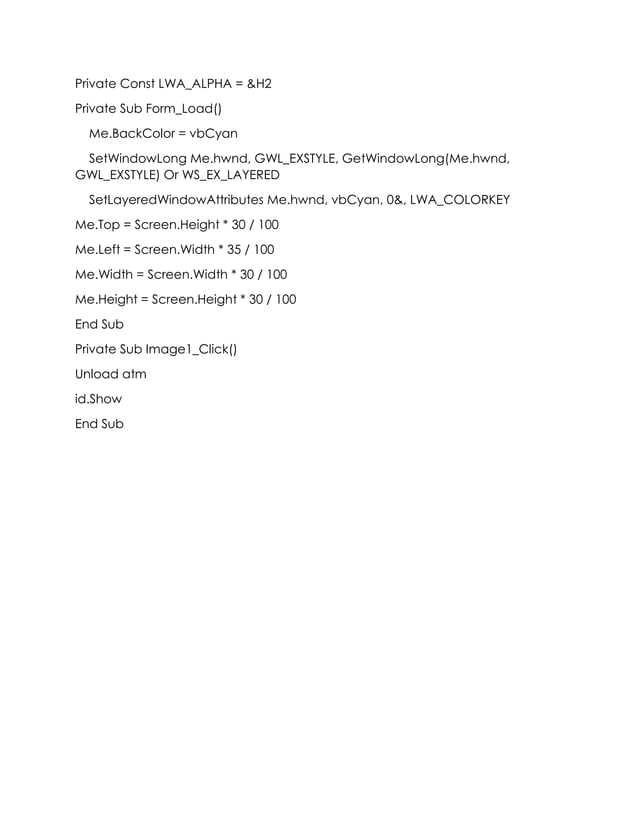 Private Const LWA_ALPHA = &H2

Private Sub Form_Load()

Me.BackColor = vbCyan

SetWindowLong Me.hwnd, GWL_EXSTYLE, GetWindowLong(Me.hwnd, GWL_EXSTYLE) Or WS_EX_LAYERED

SetLayeredWindowAttributes Me.hwnd, vbCyan, 0&, LWA_COLORKEY

Me.Top = Screen.Height * 30 / 100

Me.Left = Screen.Width * 35 / 100

Me.Width = Screen.Width * 30 / 100

Me.Height = Screen.Height * 30 / 100

End Sub

Private Sub Image1_Click()

Unload atm

id.Show

End Sub